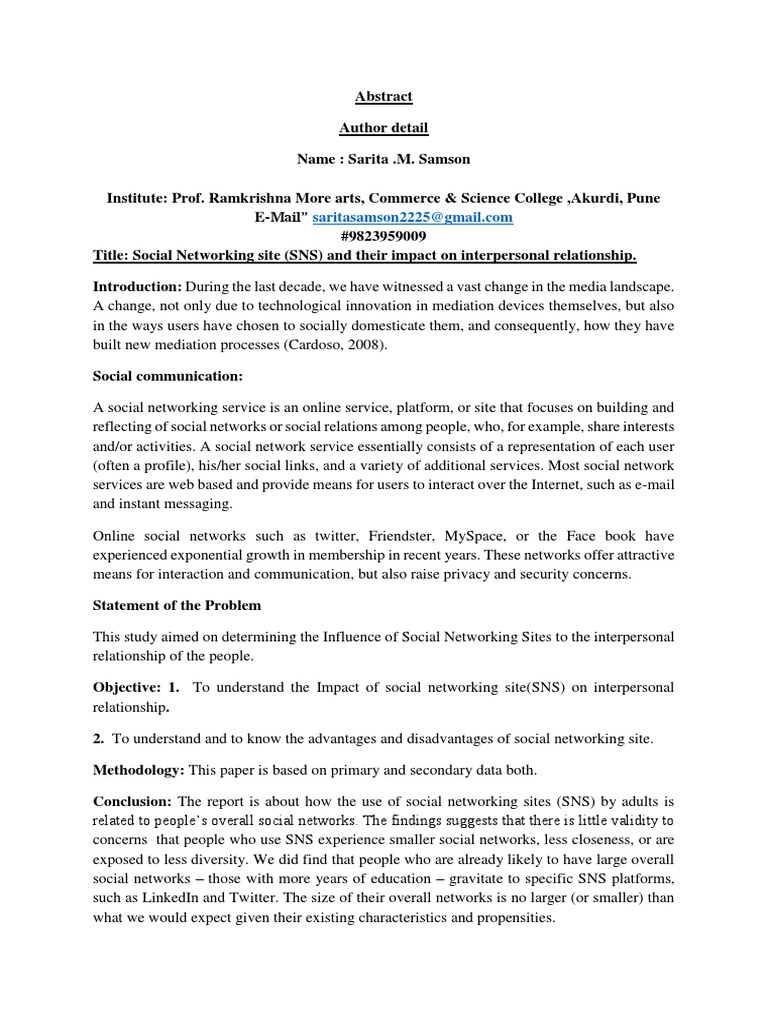 Abstract

Author detail

Name : Sarita .M. Samson

Institute: Prof. Ramkrishna More arts, Commerce & Science College ,Akurdi, Pune
E-Mail" saritasamson2225@gmail.com
#9823959009

Title: Social Networking site (SNS) and their impact on interpersonal relationship.

Introduction: During the last decade, we have witnessed a vast change in the media landscape. A change, not only due to technological innovation in mediation devices themselves, but also in the ways users have chosen to socially domesticate them, and consequently, how they have built new mediation processes (Cardoso, 2008).

Social communication:

A social networking service is an online service, platform, or site that focuses on building and reflecting of social networks or social relations among people, who, for example, share interests and/or activities. A social network service essentially consists of a representation of each user (often a profile), his/her social links, and a variety of additional services. Most social network services are web based and provide means for users to interact over the Internet, such as e-mail and instant messaging.

Online social networks such as twitter, Friendster, MySpace, or the Face book have experienced exponential growth in membership in recent years. These networks offer attractive means for interaction and communication, but also raise privacy and security concerns.

Statement of the Problem

This study aimed on determining the Influence of Social Networking Sites to the interpersonal relationship of the people.

Objective: 1. To understand the Impact of social networking site(SNS) on interpersonal relationship.

2. To understand and to know the advantages and disadvantages of social networking site.

Methodology: This paper is based on primary and secondary data both.

Conclusion: The report is about how the use of social networking sites (SNS) by adults is related to people's overall social networks. The findings suggests that there is little validity to concerns that people who use SNS experience smaller social networks, less closeness, or are exposed to less diversity. We did find that people who are already likely to have large overall social networks – those with more years of education – gravitate to specific SNS platforms, such as LinkedIn and Twitter. The size of their overall networks is no larger (or smaller) than what we would expect given their existing characteristics and propensities.